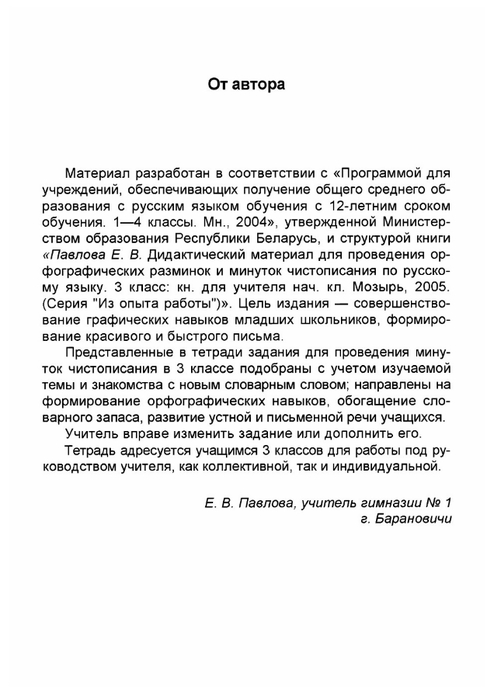 От автора

Материал разработан в соответствии с «Программой для учреждений, обеспечивающих получение общего среднего образования с русским языком обучения с 12-летним сроком обучения. 1—4 классы. Мн., 2004», утвержденной Министерством образования Республики Беларусь, и структурой книги «Павлова Е. В. Дидактический материал для проведения орфографических разминок и минуток чистописания по русскому языку. 3 класс: кн. для учителя нач. кл. Мозырь, 2005. (Серия "Из опыта работы")». Цель издания — совершенствование графических навыков младших школьников, формирование красивого и быстрого письма.

Представленные в тетради задания для проведения минуток чистописания в 3 классе подобраны с учетом изучаемой темы и знакомства с новым словарным словом; направлены на формирование орфографических навыков, обогащение словарного запаса, развитие устной и письменной речи учащихся.

Учитель вправе изменить задание или дополнить его.

Тетрадь адресуется учащимся 3 классов для работы под руководством учителя, как коллективной, так и индивидуальной.

Е. В. Павлова, учитель гимназии № 1
г. Барановичи